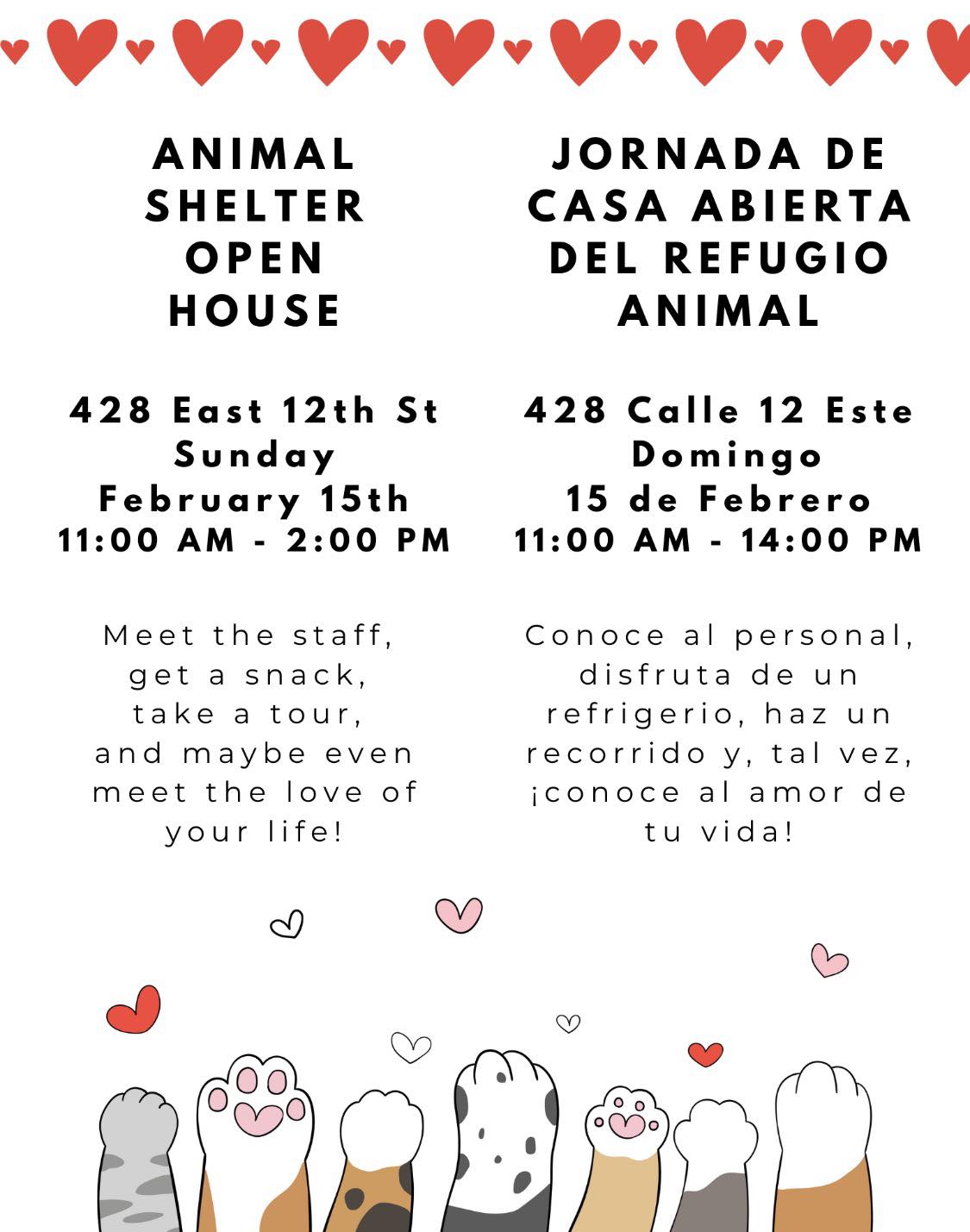 ANIMAL SHELTER OPEN HOUSE

428 East 12th St
Sunday
February 15th
11:00 AM - 2:00 PM

Meet the staff, get a snack, take a tour, and maybe even meet the love of your life!

JORNADA DE CASA ABIERTA DEL REFUGIO ANIMAL

428 Calle 12 Este
Domingo
15 de Febrero
11:00 AM - 14:00 PM

Conoce al personal, disfruta de un refrigerio, haz un recorrido y, tal vez, ¡conoce al amor de tu vida!